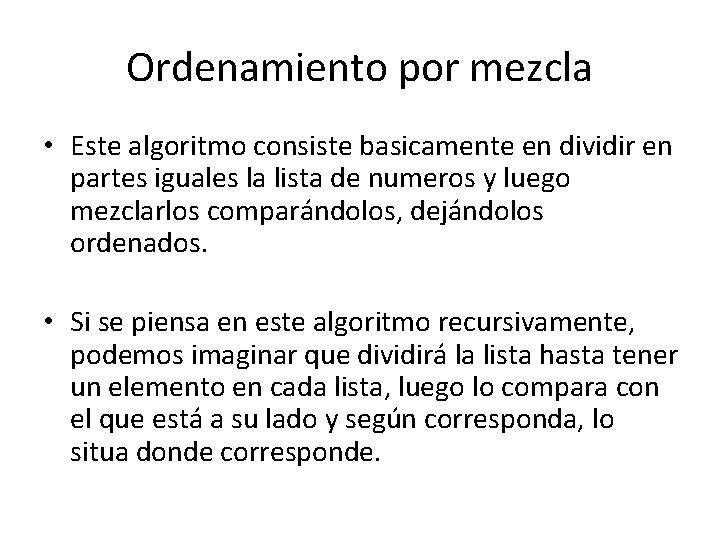 Ordenamiento por mezcla

• Este algoritmo consiste basicamente en dividir en partes iguales la lista de numeros y luego mezclarlos comparándolos, dejándolos ordenados.

• Si se piensa en este algoritmo recursivamente, podemos imaginar que dividirá la lista hasta tener un elemento en cada lista, luego lo compara con el que está a su lado y según corresponda, lo situa donde corresponde.